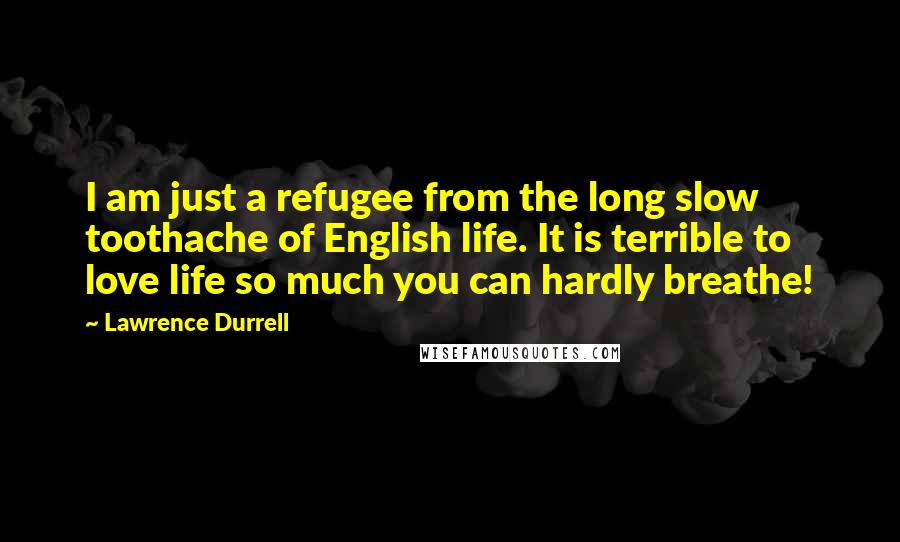 I am just a refugee from the long slow toothache of English life. It is terrible to love life so much you can hardly breathe!

~ Lawrence Durrell

WISEFAMOUSQUOTES.COM